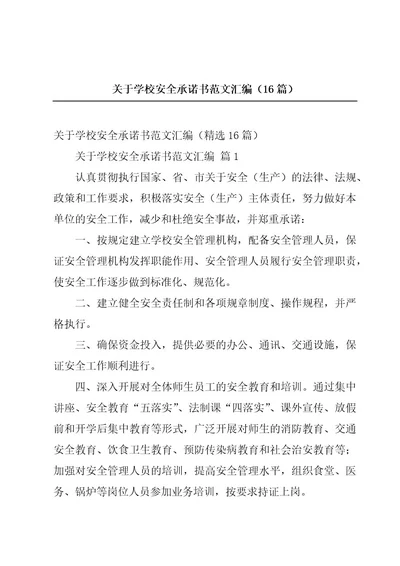 关于学校安全承诺书范文汇编（16 篇）

关于学校安全承诺书范文汇编（精选 16 篇）

关于学校安全承诺书范文汇编 篇 1

认真贯彻执行国家、省、市关于安全（生产）的法律、法规、政策和工作要求，积极落实安全（生产）主体责任，努力做好本单位的安全工作，减少和杜绝安全事故，并郑重承诺：

一、按规定建立学校安全管理机构，配备安全管理人员，保证安全管理机构发挥职能作用、安全管理人员履行安全管理职责，使安全工作逐步做到标准化、规范化。

二、建立健全安全责任制和各项规章制度、操作规程，并严格执行。

三、确保资金投入，提供必要的办公、通讯、交通设施，保证安全工作顺利进行。

四、深入开展对全体师生员工的安全教育和培训。通过集中讲座、安全教育“五落实”、法制课“四落实”、课外宣传、放假前和开学后集中教育等形式，广泛开展对师生的消防教育、交通安全教育、饮食卫生教育、预防传染病教育和社会治安教育等；加强对安全管理人员的培训，提高安全管理水平，组织食堂、医务、锅炉等岗位人员参加业务培训，按要求持证上岗。